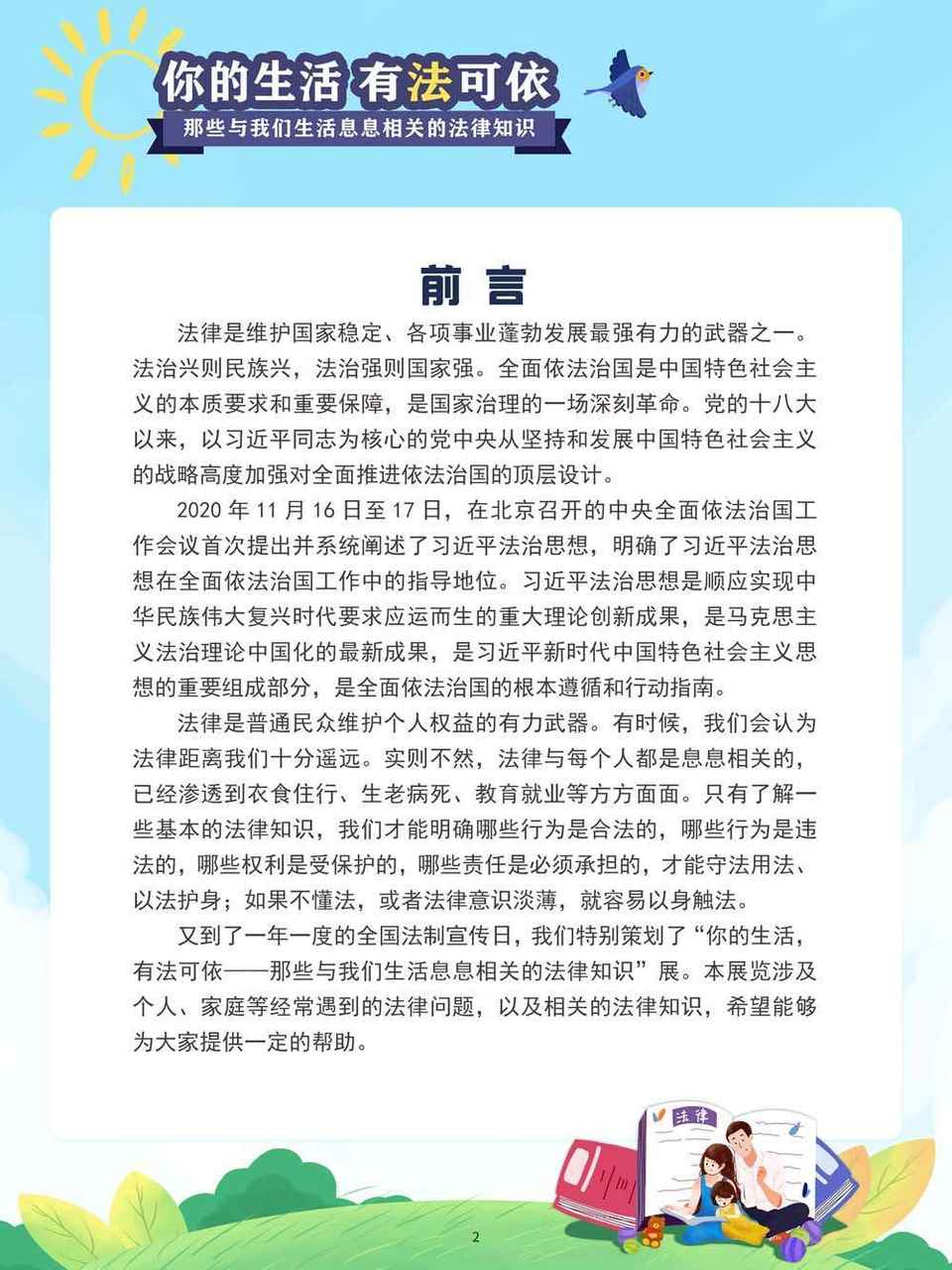 你的生活 有法可依
那些与我们生活息息相关的法律知识

前言

法律是维护国家稳定、各项事业蓬勃发展最强有力的武器之一。法治兴则民族兴，法治强则国家强。全面依法治国是中国特色社会主义的本质要求和重要保障，是国家治理的一场深刻革命。党的十八大以来，以习近平同志为核心的党中央从坚持和发展中国特色社会主义的战略高度加强对全面推进依法治国的顶层设计。

2020 年 11 月 16 日至 17 日，在北京召开的中央全面依法治国工作会议首次提出并系统阐述了习近平法治思想，明确了习近平法治思想在全面依法治国工作中的指导地位。习近平法治思想是顺应实现中华民族伟大复兴时代要求应运而生的重大理论创新成果，是马克思主义法治理论中国化的最新成果，是习近平新时代中国特色社会主义思想的重要组成部分，是全面依法治国的根本遵循和行动指南。

法律是普通民众维护个人权益的有力武器。有时候，我们会认为法律距离我们十分遥远。实则不然，法律与每个人都是息息相关的，已经渗透到衣食住行、生老病死、教育就业等方方面面。只有了解一些基本的法律知识，我们才能明确哪些行为是合法的，哪些行为是违法的，哪些权利是受保护的，哪些责任是必须承担的，才能守法用法、以法护身；如果不懂法，或者法律意识淡薄，就容易以身触法。

又到了一年一度的全国法制宣传日，我们特别策划了“你的生活，有法可依——那些与我们生活息息相关的法律知识”展。本展览涉及个人、家庭等经常遇到的法律问题，以及相关的法律知识，希望能够为大家提供一定的帮助。

法律

2